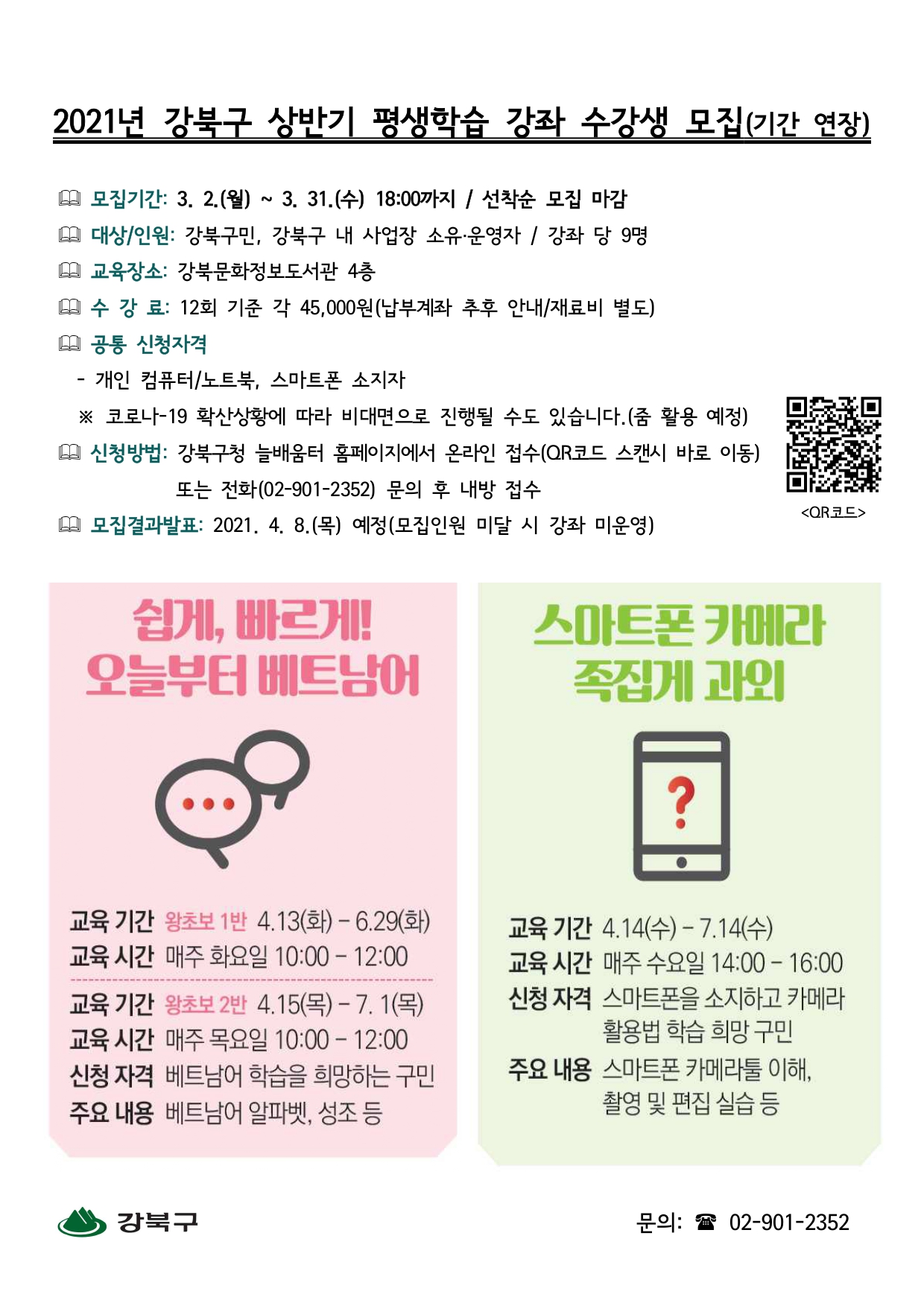 2021년 강북구 상반기 평생학습 강좌 수강생 모집(기간 연장)

🕮 모집기간: 3. 2.(월) ~ 3. 31.(수) 18:00까지 / 선착순 모집 마감
🕮 대상/인원: 강북구민, 강북구 내 사업장 소유·운영자 / 강좌 당 9명
🕮 교육장소: 강북문화정보도서관 4층
🕮 수 강 료: 12회 기준 각 45,000원(납부계좌 추후 안내/재료비 별도)
🕮 공통 신청자격
- 개인 컴퓨터/노트북, 스마트폰 소지자
※ 코로나-19 확산상황에 따라 비대면으로 진행될 수도 있습니다.(줌 활용 예정)
🕮 신청방법: 강북구청 늘배움터 홈페이지에서 온라인 접수(QR코드 스캔시 바로 이동) 또는 전화(02-901-2352) 문의 후 내방 접수
🕮 모집결과발표: 2021. 4. 8.(목) 예정(모집인원 미달 시 강좌 미운영)

<QR코드>

쉽게, 빠르게! 오늘부터 베트남어

교육 기간 왕초보 1반 4.13(화) - 6.29(화)
교육 시간 매주 화요일 10:00 - 12:00

교육 기간 왕초보 2반 4.15(목) - 7. 1(목)
교육 시간 매주 목요일 10:00 - 12:00
신청 자격 베트남어 학습을 희망하는 구민
주요 내용 베트남어 알파벳, 성조 등

스마트폰 카메라 족집게 과외

?

교육 기간 4.14(수) - 7.14(수)
교육 시간 매주 수요일 14:00 - 16:00
신청 자격 스마트폰을 소지하고 카메라 활용법 학습 희망 구민
주요 내용 스마트폰 카메라툴 이해, 촬영 및 편집 실습 등

강북구

문의: ☎ 02-901-2352